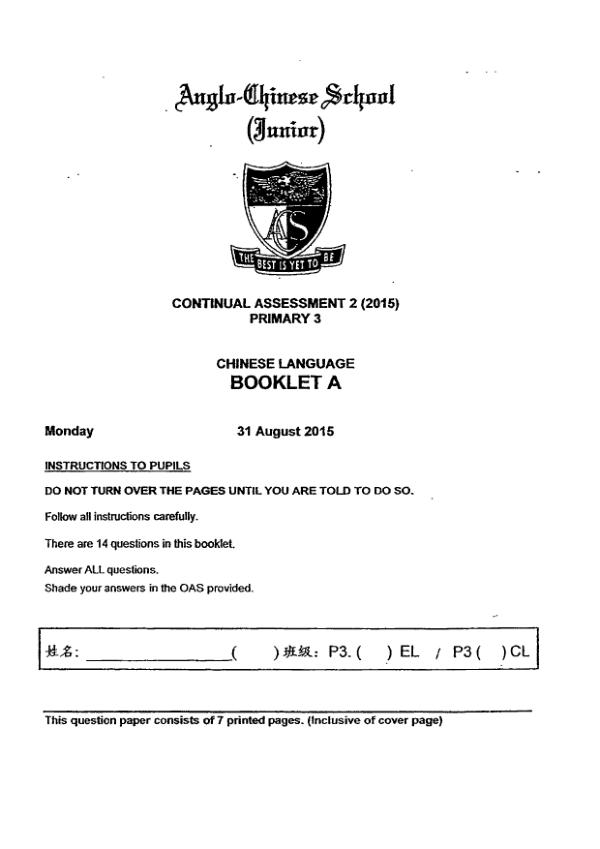 Anglo-Chinese School
(Junior)

ACS

THE BEST IS YET TO BE

CONTINUAL ASSESSMENT 2 (2015)
PRIMARY 3

CHINESE LANGUAGE
BOOKLET A

Monday 31 August 2015

INSTRUCTIONS TO PUPILS

DO NOT TURN OVER THE PAGES UNTIL YOU ARE TOLD TO DO SO.

Follow all instructions carefully.

There are 14 questions in this booklet.

Answer ALL questions.
Shade your answers in the OAS provided.

姓名: ________________( ) 班级: P3. ( ) EL / P3 ( ) CL

This question paper consists of 7 printed pages. (Inclusive of cover page)